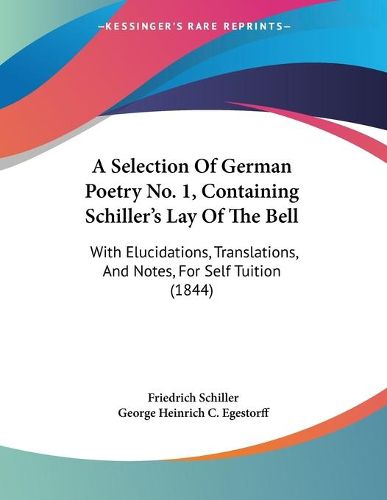 —KESSINGER'S RARE REPRINTS—

A Selection Of German Poetry No. 1, Containing Schiller's Lay Of The Bell

With Elucidations, Translations, And Notes, For Self Tuition (1844)

Friedrich Schiller
George Heinrich C. Egestorff